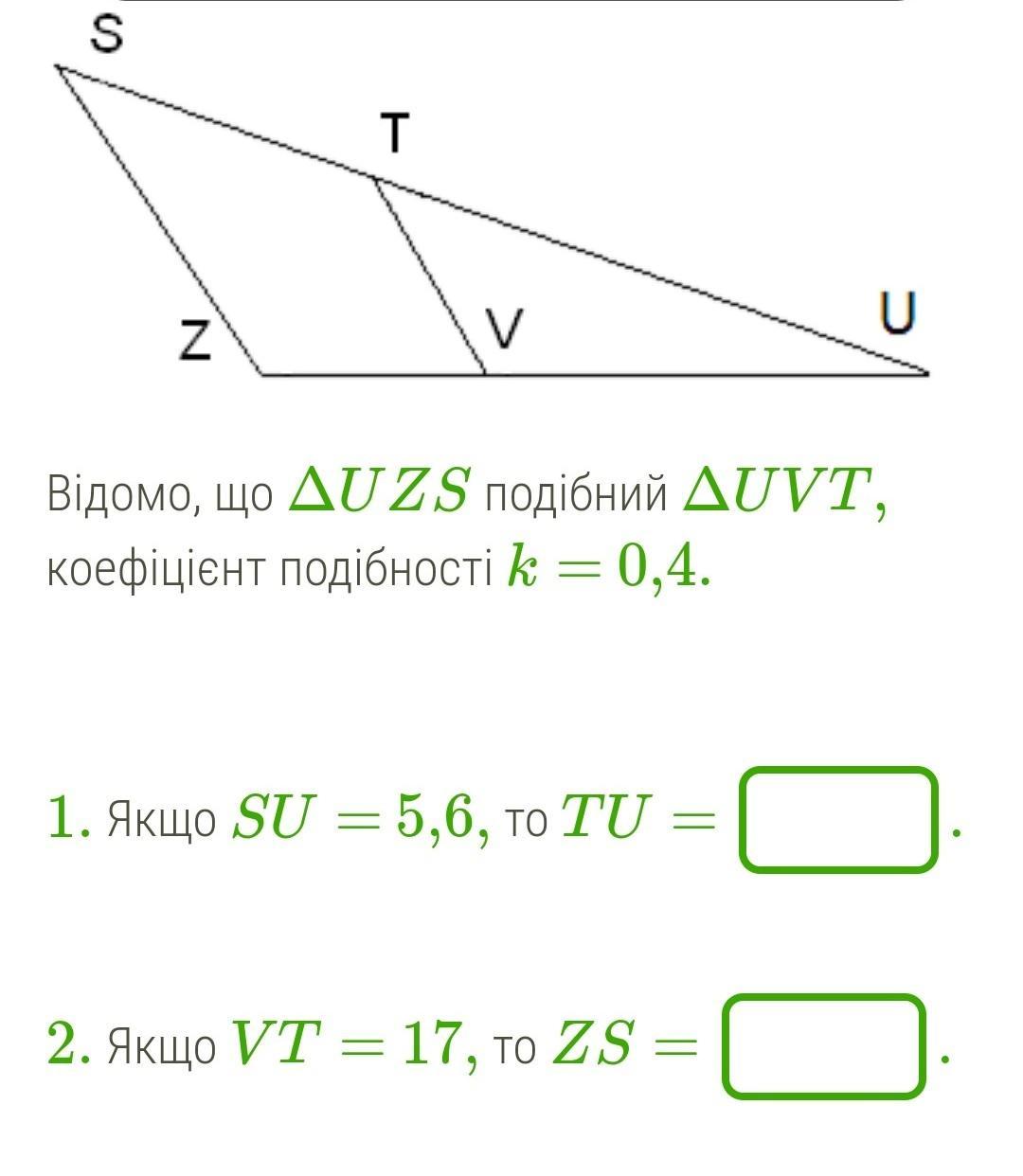 S
T
Z
V
U

Відомо, що $\Delta UZS$ подібний $\Delta UVT$, коефіцієнт подібності $k = 0{,}4$.

$1.$ Якщо $SU = 5{,}6$, то $TU =$ .

$2.$ Якщо $VT = 17$, то $ZS =$ .